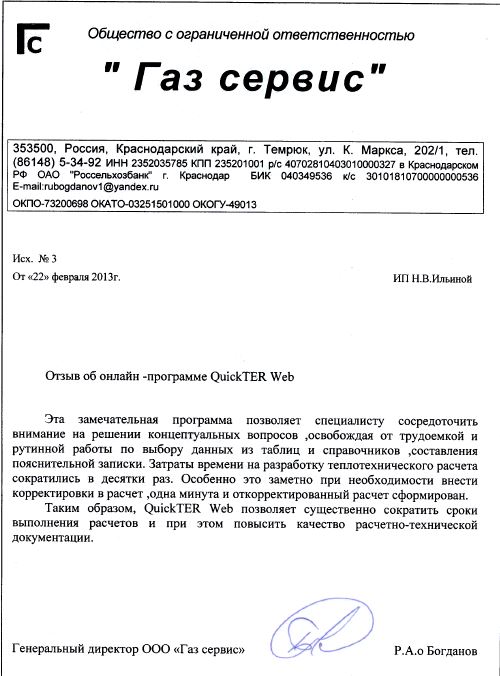 ГС

Общество с ограниченной ответственностью

" Газ сервис"

353500, Россия, Краснодарский край, г. Темрюк, ул. К. Маркса, 202/1, тел. (86148) 5-34-92 ИНН 2352035785 КПП 235201001 р/с 40702810403010000327 в Краснодарском РФ ОАО "Россельхозбанк" г. Краснодар БИК 040349536 к/с 30101810700000000536 E-mail:rubogdanov1@yandex.ru
ОКПО-73200698 ОКАТО-03251501000 ОКОГУ-49013

Исх. № 3
От «22» февраля 2013г.

ИП Н.В.Ильиной

Отзыв об онлайн -программе QuickTER Web

Эта замечательная программа позволяет специалисту сосредоточить внимание на решении концептуальных вопросов ,освобождая от трудоемкой и рутинной работы по выбору данных из таблиц и справочников ,составления пояснительной записки. Затраты времени на разработку теплотехнического расчета сократились в десятки раз. Особенно это заметно при необходимости внести корректировки в расчет ,одна минута и откорректированный расчет сформирован.

Таким образом, QuickTER Web позволяет существенно сократить сроки выполнения расчетов и при этом повысить качество расчетно-технической документации.

Генеральный директор ООО «Газ сервис»

Р.А.о Богданов